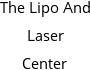 The Lipo And Laser Center